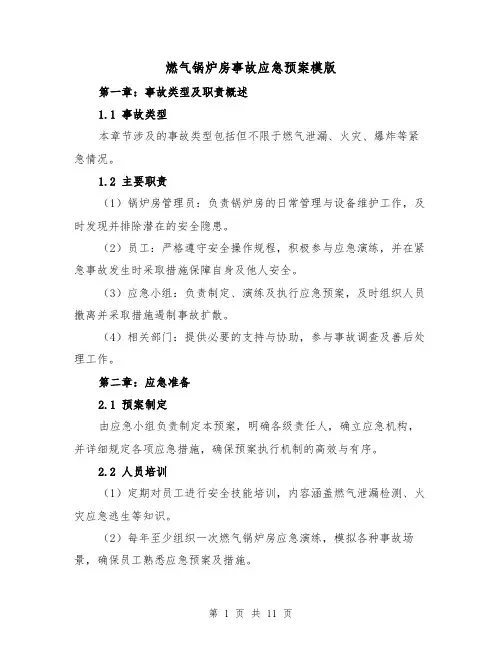 燃气锅炉房事故应急预案模版

第一章：事故类型及职责概述

1.1 事故类型

本章节涉及的事故类型包括但不限于燃气泄漏、火灾、爆炸等紧急情况。

1.2 主要职责

（1）锅炉房管理员：负责锅炉房的日常管理与设备维护工作，及时发现并排除潜在的安全隐患。

（2）员工：严格遵守安全操作规程，积极参与应急演练，并在紧急事故发生时采取措施保障自身及他人安全。

（3）应急小组：负责制定、演练及执行应急预案，及时组织人员撤离并采取措施遏制事故扩散。

（4）相关部门：提供必要的支持与协助，参与事故调查及善后处理工作。

第二章：应急准备

2.1 预案制定

由应急小组负责制定本预案，明确各级责任人，确立应急机构，并详细规定各项应急措施，确保预案执行机制的高效与有序。

2.2 人员培训

（1）定期对员工进行安全技能培训，内容涵盖燃气泄漏检测、火灾应急逃生等知识。

（2）每年至少组织一次燃气锅炉房应急演练，模拟各种事故场景，确保员工熟悉应急预案及措施。

第 1 页 共 11 页